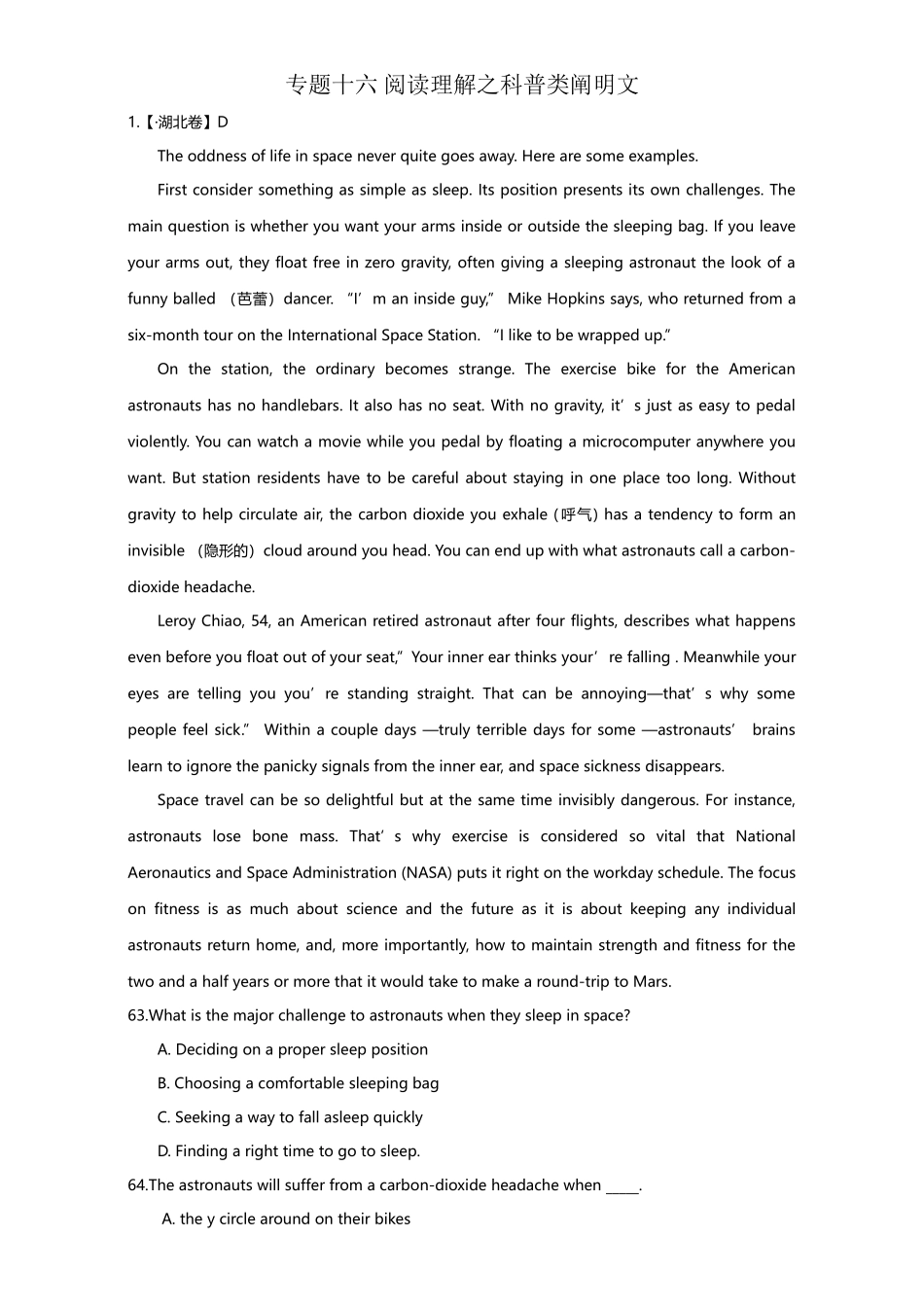 专题十六 阅读理解之科普类阐明文

1.【·湖北卷】D

The oddness of life in space never quite goes away. Here are some examples.

First consider something as simple as sleep. Its position presents its own challenges. The main question is whether you want your arms inside or outside the sleeping bag. If you leave your arms out, they float free in zero gravity, often giving a sleeping astronaut the look of a funny balled （芭蕾）dancer. “I’m an inside guy,” Mike Hopkins says, who returned from a six-month tour on the International Space Station. “I like to be wrapped up.”

On the station, the ordinary becomes strange. The exercise bike for the American astronauts has no handlebars. It also has no seat. With no gravity, it’s just as easy to pedal violently. You can watch a movie while you pedal by floating a microcomputer anywhere you want. But station residents have to be careful about staying in one place too long. Without gravity to help circulate air, the carbon dioxide you exhale (呼气) has a tendency to form an invisible （隐形的）cloud around you head. You can end up with what astronauts call a carbon-dioxide headache.

Leroy Chiao, 54, an American retired astronaut after four flights, describes what happens even before you float out of your seat,” Your inner ear thinks your’re falling . Meanwhile your eyes are telling you you’re standing straight. That can be annoying—that’s why some people feel sick.” Within a couple days —truly terrible days for some —astronauts’ brains learn to ignore the panicky signals from the inner ear, and space sickness disappears.

Space travel can be so delightful but at the same time invisibly dangerous. For instance, astronauts lose bone mass. That’s why exercise is considered so vital that National Aeronautics and Space Administration (NASA) puts it right on the workday schedule. The focus on fitness is as much about science and the future as it is about keeping any individual astronauts return home, and, more importantly, how to maintain strength and fitness for the two and a half years or more that it would take to make a round-trip to Mars.

63.What is the major challenge to astronauts when they sleep in space?

A. Deciding on a proper sleep position

B. Choosing a comfortable sleeping bag

C. Seeking a way to fall asleep quickly

D. Finding a right time to go to sleep.

64.The astronauts will suffer from a carbon-dioxide headache when _____.

A. the y circle around on their bikes